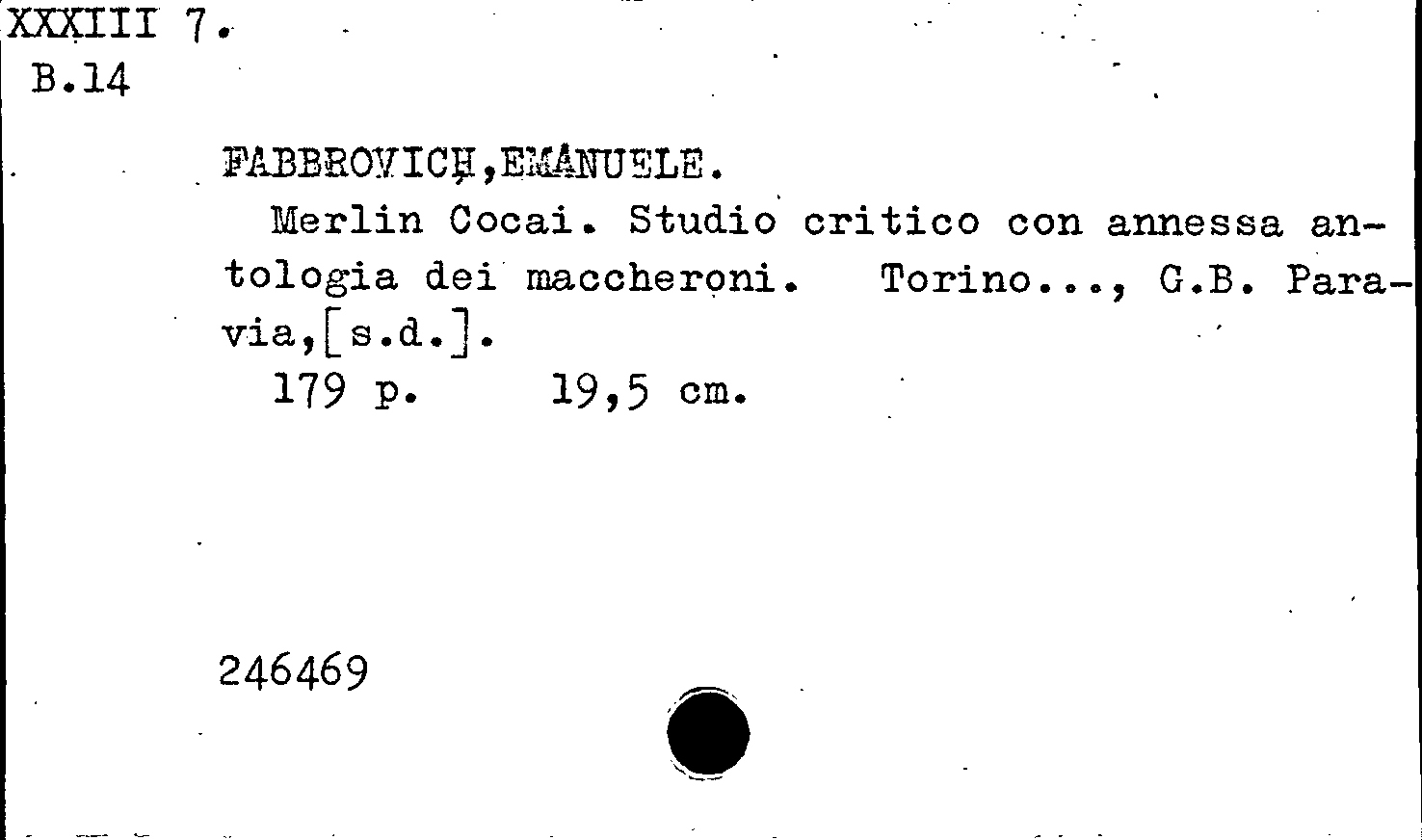 XXXIII 7.
B.14

FABBROVICH,EMANUELE.

Merlin Cocai. Studio critico con annessa antologia dei maccheroni. Torino..., G.B. Paravia,[s.d.].

179 p. 19,5 cm.

246469